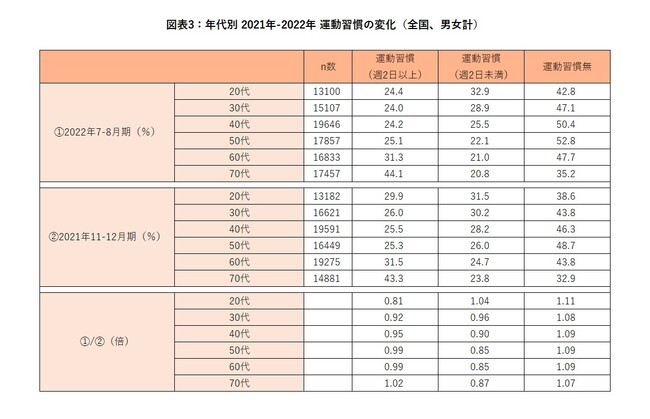 図表3：年代別 2021年-2022年 運動習慣の変化（全国、男女計）

| | | n数 | 運動習慣（週2日以上） | 運動習慣（週2日未満） | 運動習慣無 |
|---|---|---|---|---|---|
| ①2022年7-8月期（%） | 20代 | 13100 | 24.4 | 32.9 | 42.8 |
| | 30代 | 15107 | 24.0 | 28.9 | 47.1 |
| | 40代 | 19646 | 24.2 | 25.5 | 50.4 |
| | 50代 | 17857 | 25.1 | 22.1 | 52.8 |
| | 60代 | 16833 | 31.3 | 21.0 | 47.7 |
| | 70代 | 17457 | 44.1 | 20.8 | 35.2 |
| ②2021年11-12月期（%） | 20代 | 13182 | 29.9 | 31.5 | 38.6 |
| | 30代 | 16621 | 26.0 | 30.2 | 43.8 |
| | 40代 | 19591 | 25.5 | 28.2 | 46.3 |
| | 50代 | 16449 | 25.3 | 26.0 | 48.7 |
| | 60代 | 19275 | 31.5 | 24.7 | 43.8 |
| | 70代 | 14881 | 43.3 | 23.8 | 32.9 |
| ①/②（倍） | 20代 | | 0.81 | 1.04 | 1.11 |
| | 30代 | | 0.92 | 0.96 | 1.08 |
| | 40代 | | 0.95 | 0.90 | 1.09 |
| | 50代 | | 0.99 | 0.85 | 1.09 |
| | 60代 | | 0.99 | 0.85 | 1.09 |
| | 70代 | | 1.02 | 0.87 | 1.07 |